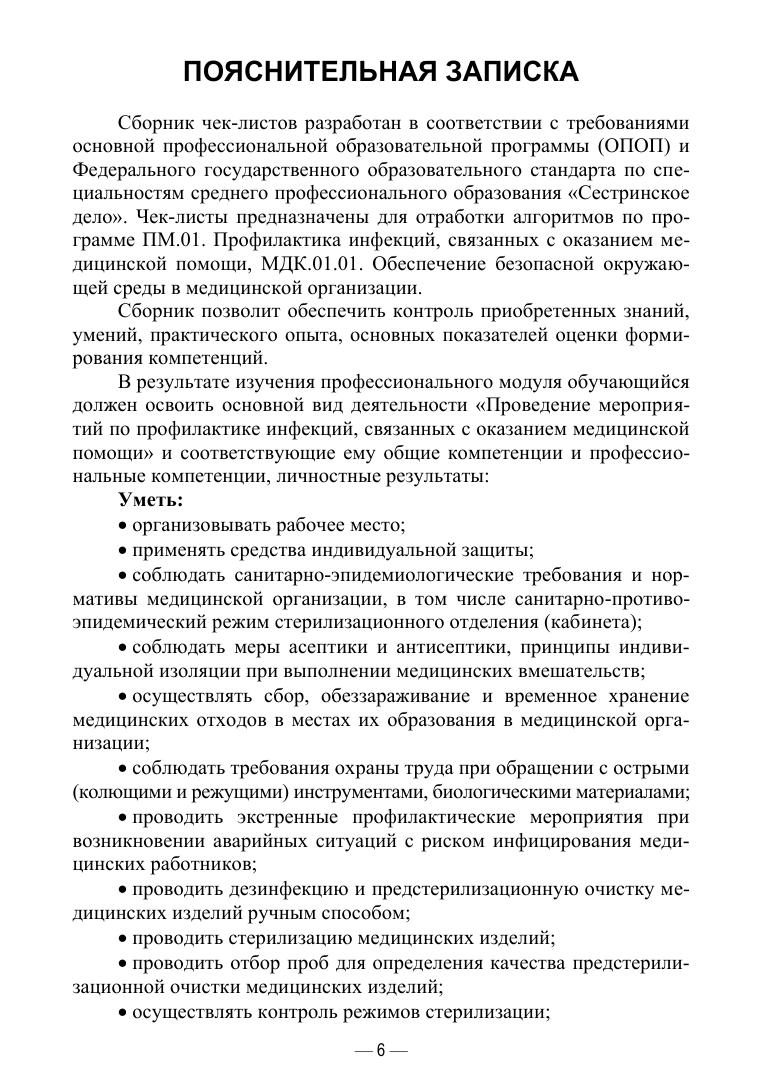 ПОЯСНИТЕЛЬНАЯ ЗАПИСКА

Сборник чек-листов разработан в соответствии с требованиями основной профессиональной образовательной программы (ОПОП) и Федерального государственного образовательного стандарта по специальностям среднего профессионального образования «Сестринское дело». Чек-листы предназначены для отработки алгоритмов по программе ПМ.01. Профилактика инфекций, связанных с оказанием медицинской помощи, МДК.01.01. Обеспечение безопасной окружающей среды в медицинской организации.

Сборник позволит обеспечить контроль приобретенных знаний, умений, практического опыта, основных показателей оценки формирования компетенций.

В результате изучения профессионального модуля обучающийся должен освоить основной вид деятельности «Проведение мероприятий по профилактике инфекций, связанных с оказанием медицинской помощи» и соответствующие ему общие компетенции и профессиональные компетенции, личностные результаты:

Уметь:

• организовывать рабочее место;

• применять средства индивидуальной защиты;

• соблюдать санитарно-эпидемиологические требования и нормативы медицинской организации, в том числе санитарно-противоэпидемический режим стерилизационного отделения (кабинета);

• соблюдать меры асептики и антисептики, принципы индивидуальной изоляции при выполнении медицинских вмешательств;

• осуществлять сбор, обеззараживание и временное хранение медицинских отходов в местах их образования в медицинской организации;

• соблюдать требования охраны труда при обращении с острыми (колющими и режущими) инструментами, биологическими материалами;

• проводить экстренные профилактические мероприятия при возникновении аварийных ситуаций с риском инфицирования медицинских работников;

• проводить дезинфекцию и предстерилизационную очистку медицинских изделий ручным способом;

• проводить стерилизацию медицинских изделий;

• проводить отбор проб для определения качества предстерилизационной очистки медицинских изделий;

• осуществлять контроль режимов стерилизации;

— 6 —